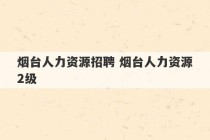 烟台人力资源招聘 烟台人力资源2级